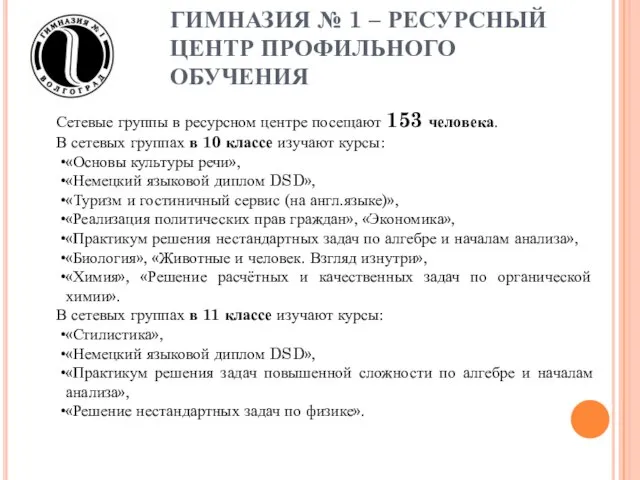 ГИМНАЗИЯ № 1 ВОЛГОГРАД

ГИМНАЗИЯ № 1 – РЕСУРСНЫЙ ЦЕНТР ПРОФИЛЬНОГО ОБУЧЕНИЯ

Сетевые группы в ресурсном центре посещают 153 человека.
В сетевых группах в 10 классе изучают курсы:
•«Основы культуры речи»,
•«Немецкий языковой диплом DSD»,
•«Туризм и гостиничный сервис (на англ.языке)»,
•«Реализация политических прав граждан», «Экономика»,
•«Практикум решения нестандартных задач по алгебре и началам анализа»,
•«Биология», «Животные и человек. Взгляд изнутри»,
•«Химия», «Решение расчётных и качественных задач по органической химии».
В сетевых группах в 11 классе изучают курсы:
•«Стилистика»,
•«Немецкий языковой диплом DSD»,
•«Практикум решения задач повышенной сложности по алгебре и началам анализа»,
•«Решение нестандартных задач по физике».